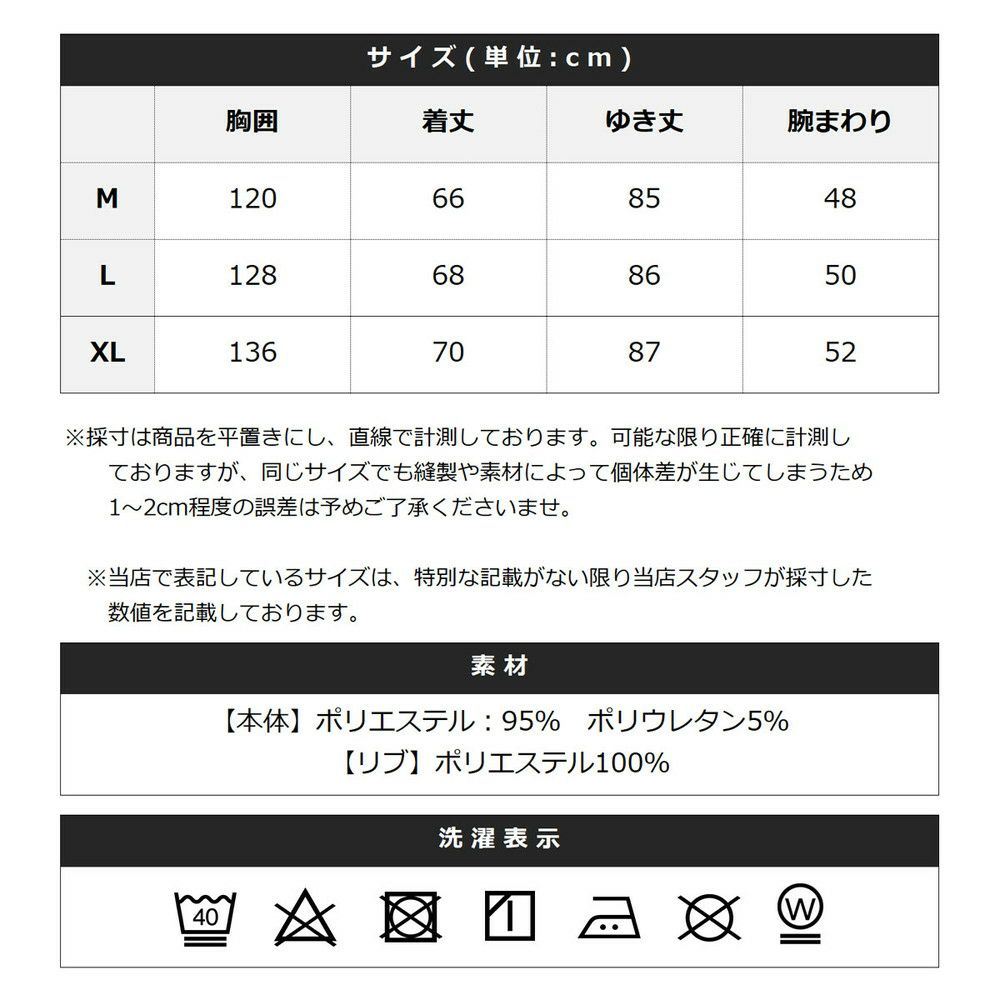 サイズ(単位:cm)

| | 胸囲 | 着丈 | ゆき丈 | 腕まわり |
|---|---|---|---|---|
| M | 120 | 66 | 85 | 48 |
| L | 128 | 68 | 86 | 50 |
| XL | 136 | 70 | 87 | 52 |

※採寸は商品を平置きにし、直線で計測しております。可能な限り正確に計測しておりますが、同じサイズでも縫製や素材によって個体差が生じてしまうため1～2cm程度の誤差は予めご了承くださいませ。

※当店で表記しているサイズは、特別な記載がない限り当店スタッフが採寸した数値を記載しております。

素材

【本体】ポリエステル：95%　ポリウレタン5%
【リブ】ポリエステル100%

洗濯表示

40

W